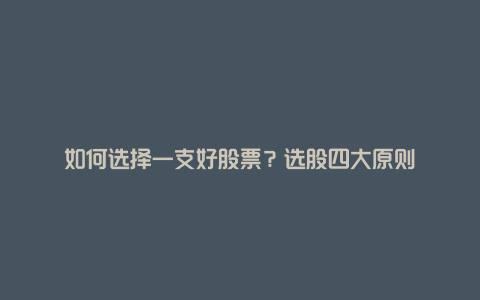 如何选择一支好股票？选股四大原则